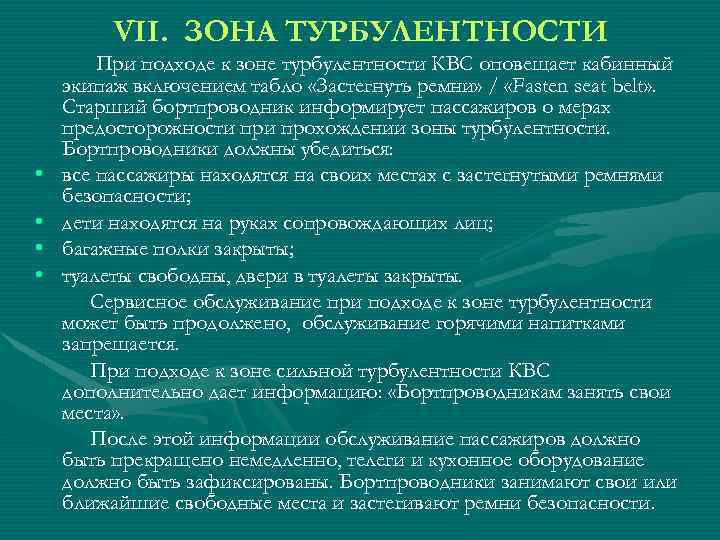 VII. ЗОНА ТУРБУЛЕНТНОСТИ

При подходе к зоне турбулентности КВС оповещает кабинный экипаж включением табло «Застегнуть ремни» / «Fasten seat belt». Старший бортпроводник информирует пассажиров о мерах предосторожности при прохождении зоны турбулентности. Бортпроводники должны убедиться:

• все пассажиры находятся на своих местах с застегнутыми ремнями безопасности;
• дети находятся на руках сопровождающих лиц;
• багажные полки закрыты;
• туалеты свободны, двери в туалеты закрыты.

Сервисное обслуживание при подходе к зоне турбулентности может быть продолжено, обслуживание горячими напитками запрещается.

При подходе к зоне сильной турбулентности КВС дополнительно дает информацию: «Бортпроводникам занять свои места».

После этой информации обслуживание пассажиров должно быть прекращено немедленно, телеги и кухонное оборудование должно быть зафиксированы. Бортпроводники занимают свои или ближайшие свободные места и застегивают ремни безопасности.